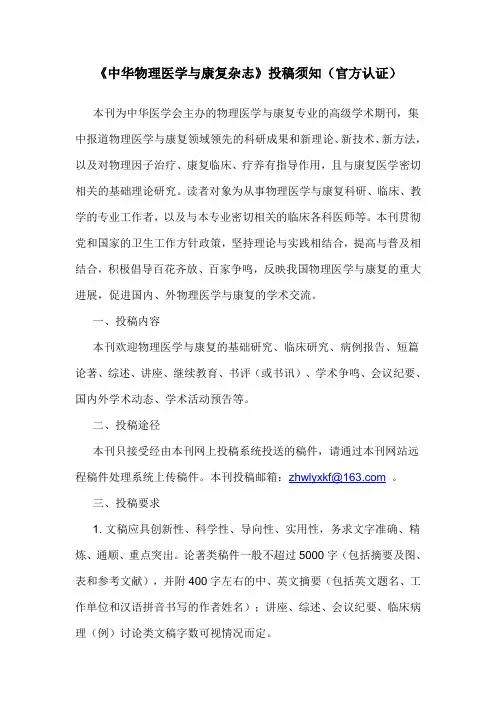 《中华物理医学与康复杂志》投稿须知（官方认证）

本刊为中华医学会主办的物理医学与康复专业的高级学术期刊，集中报道物理医学与康复领域领先的科研成果和新理论、新技术、新方法，以及对物理因子治疗、康复临床、疗养有指导作用，且与康复医学密切相关的基础理论研究。读者对象为从事物理医学与康复科研、临床、教学的专业工作者，以及与本专业密切相关的临床各科医师等。本刊贯彻党和国家的卫生工作方针政策，坚持理论与实践相结合，提高与普及相结合，积极倡导百花齐放、百家争鸣，反映我国物理医学与康复的重大进展，促进国内、外物理医学与康复的学术交流。

一、投稿内容

本刊欢迎物理医学与康复的基础研究、临床研究、病例报告、短篇论著、综述、讲座、继续教育、书评（或书讯）、学术争鸣、会议纪要、国内外学术动态、学术活动预告等。

二、投稿途径

本刊只接受经由本刊网上投稿系统投送的稿件，请通过本刊网站远程稿件处理系统上传稿件。本刊投稿邮箱：zhwlyxkf@163.com 。

三、投稿要求

1. 文稿应具创新性、科学性、导向性、实用性，务求文字准确、精炼、通顺、重点突出。论著类稿件一般不超过 5000 字（包括摘要及图、表和参考文献），并附 400 字左右的中、英文摘要（包括英文题名、工作单位和汉语拼音书写的作者姓名）；讲座、综述、会议纪要、临床病理（例）讨论类文稿字数可视情况而定。